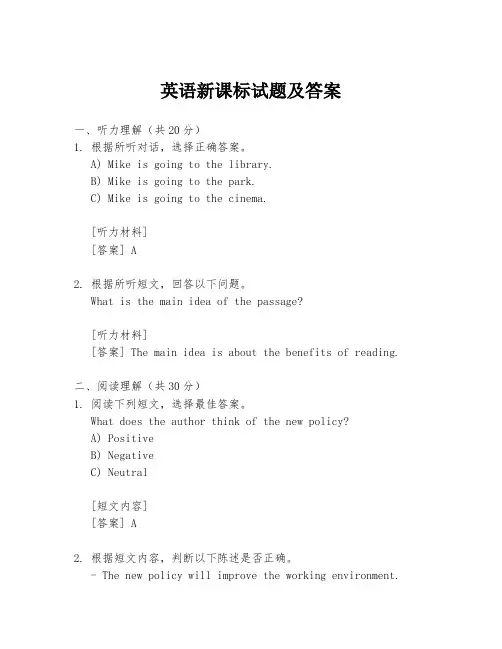 英语新课标试题及答案

一、听力理解（共 20 分）

1. 根据所听对话，选择正确答案。
A) Mike is going to the library.
B) Mike is going to the park.
C) Mike is going to the cinema.

[听力材料]
[答案] A

2. 根据所听短文，回答以下问题。
What is the main idea of the passage?

[听力材料]
[答案] The main idea is about the benefits of reading.

二、阅读理解（共 30 分）

1. 阅读下列短文，选择最佳答案。
What does the author think of the new policy?
A) Positive
B) Negative
C) Neutral

[短文内容]
[答案] A

2. 根据短文内容，判断以下陈述是否正确。
- The new policy will improve the working environment.